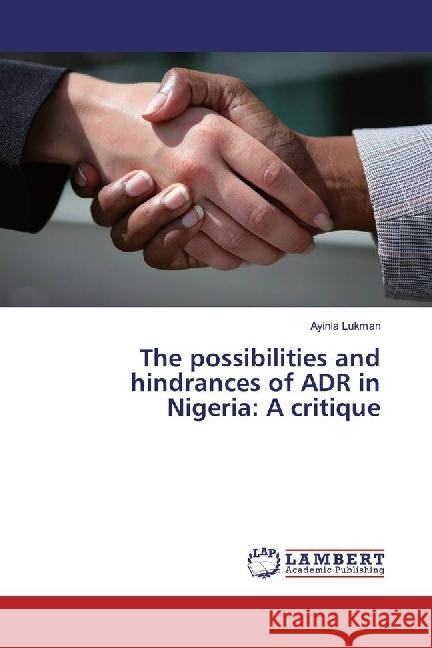 Ayinla Lukman

The possibilities and hindrances of ADR in Nigeria: A critique

LAP LAMBERT Academic Publishing

Kraina Książek